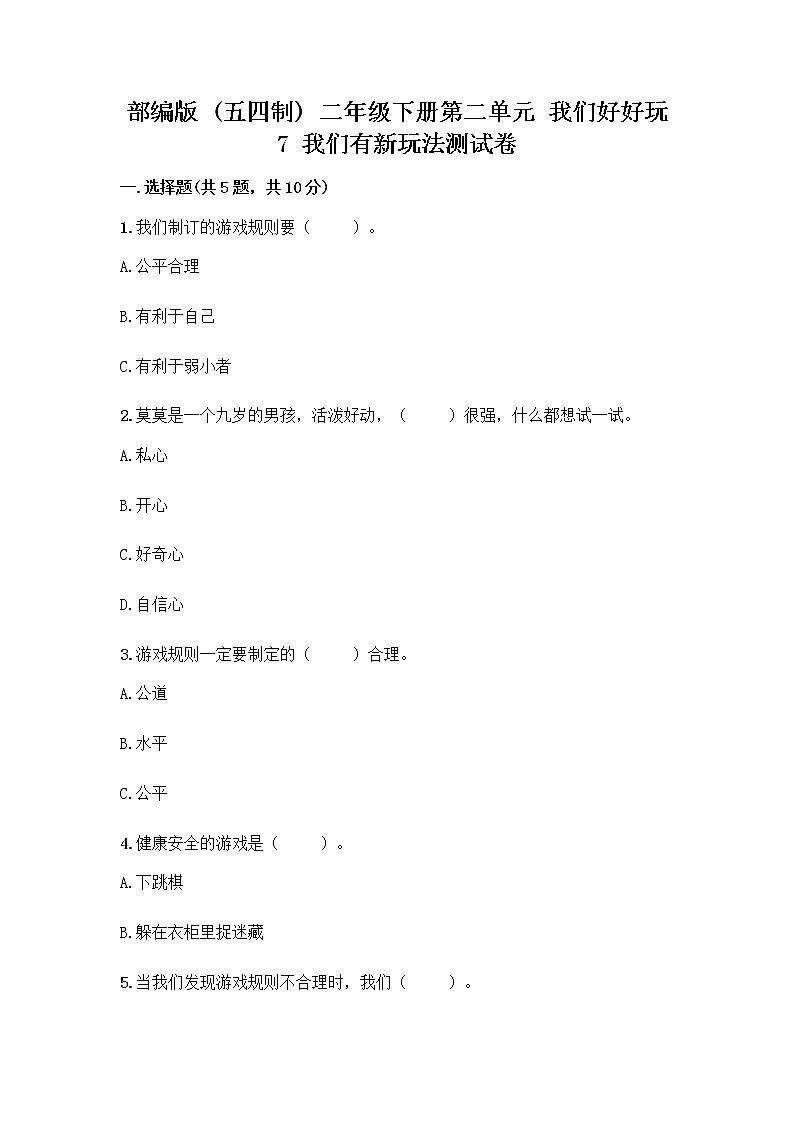 部编版（五四制）二年级下册第二单元 我们好好玩
7 我们有新玩法测试卷

一.选择题(共5题，共10分)

1.我们制订的游戏规则要（　　）。

A.公平合理

B.有利于自己

C.有利于弱小者

2.莫莫是一个九岁的男孩，活泼好动，（　　）很强，什么都想试一试。

A.私心

B.开心

C.好奇心

D.自信心

3.游戏规则一定要制定的（　　）合理。

A.公道

B.水平

C.公平

4.健康安全的游戏是（　　）。

A.下跳棋

B.躲在衣柜里捉迷藏

5.当我们发现游戏规则不合理时，我们（　　）。